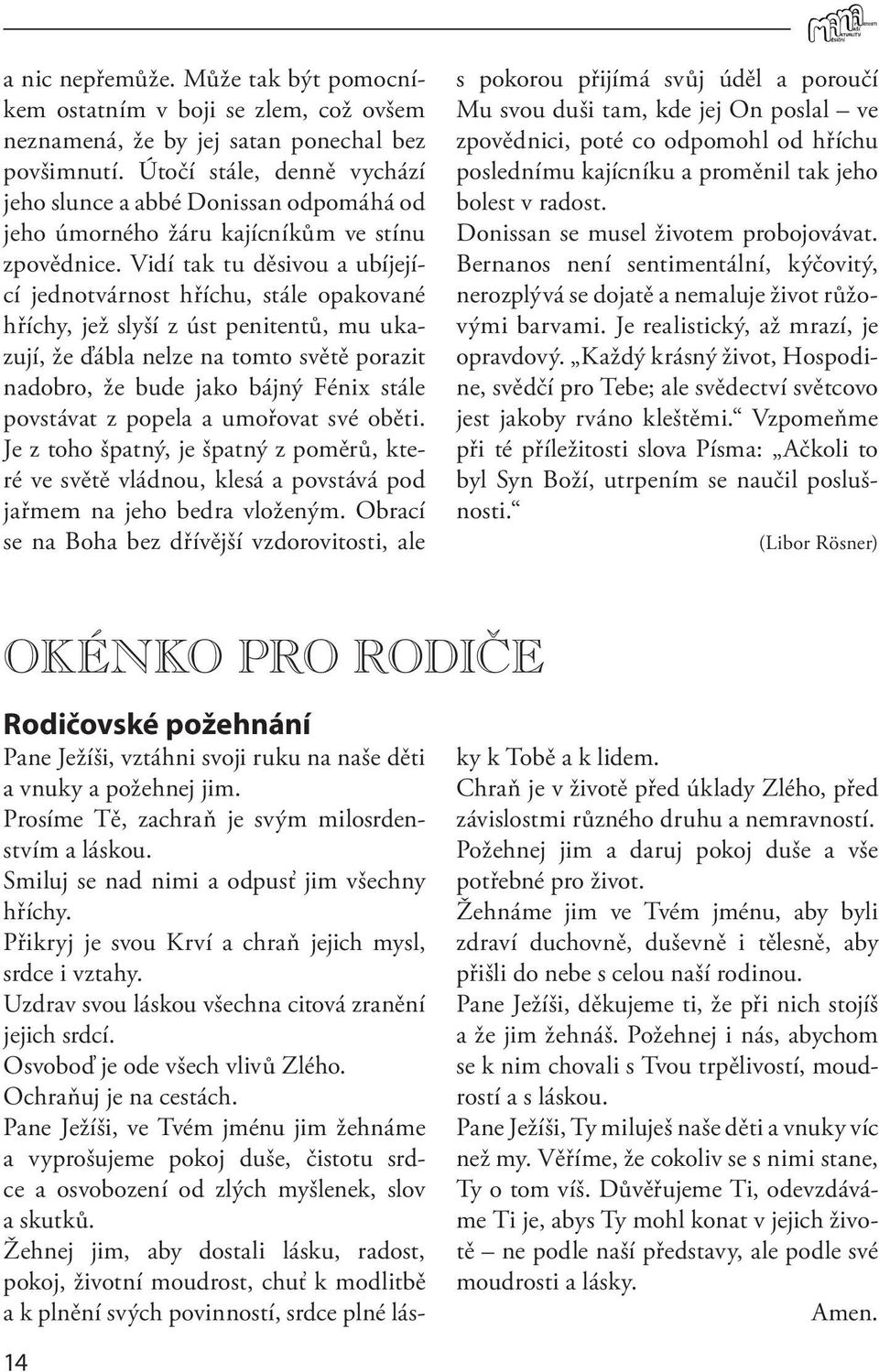 a nic nepřemůže. Může tak být pomocníkem ostatním v boji se zlem, což ovšem neznamená, že by jej satan ponechal bez povšimnutí. Útočí stále, denně vychází jeho slunce a abbé Donissan odpomáhá od jeho úmorného žáru kajícníkům ve stínu zpovědnice. Vidí tak tu děsivou a ubíjející jednotvárnost hříchu, stále opakované hříchy, jež slyší z úst penitentů, mu ukazují, že ďábla nelze na tomto světě porazit nadobro, že bude jako bájný Fénix stále povstávat z popela a umořovat své oběti. Je z toho špatný, je špatný z poměrů, které ve světě vládnou, klesá a povstává pod jařmem na jeho bedra vloženým. Obrací se na Boha bez dřívější vzdorovitosti, ale s pokorou přijímá svůj úděl a poroučí Mu svou duši tam, kde jej On poslal – ve zpovědnici, poté co odpomohl od hříchu poslednímu kajícníku a proměnil tak jeho bolest v radost.
Donissan se musel životem probojovávat. Bernanos není sentimentální, kýčovitý, nerozplývá se dojatě a nemaluje život růžovými barvami. Je realistický, až mrazí, je opravdový. „Každý krásný život, Hospodine, svědčí pro Tebe; ale svědectví světcovo jest jakoby rváno kleštěmi.“ Vzpomeňme při té příležitosti slova Písma: „Ačkoli to byl Syn Boží, utrpením se naučil poslušnosti.“
(Libor Rösner)

OKÉNKO PRO RODIČE

Rodičovské požehnání
Pane Ježíši, vztáhni svoji ruku na naše děti a vnuky a požehnej jim.
Prosíme Tě, zachraň je svým milosrdenstvím a láskou.
Smiluj se nad nimi a odpusť jim všechny hříchy.
Přikryj je svou Krví a chraň jejich mysl, srdce i vztahy.
Uzdrav svou láskou všechna citová zranění jejich srdcí.
Osvoboď je ode všech vlivů Zlého.
Ochraňuj je na cestách.
Pane Ježíši, ve Tvém jménu jim žehnáme a vyprošujeme pokoj duše, čistotu srdce a osvobození od zlých myšlenek, slov a skutků.
Žehnej jim, aby dostali lásku, radost, pokoj, životní moudrost, chuť k modlitbě a k plnění svých povinností, srdce plné lásky k Tobě a k lidem.
Chraň je v životě před úklady Zlého, před závislostmi různého druhu a nemravností.
Požehnej jim a daruj pokoj duše a vše potřebné pro život.
Žehnáme jim ve Tvém jménu, aby byli zdraví duchovně, duševně i tělesně, aby přišli do nebe s celou naší rodinou.
Pane Ježíši, děkujeme ti, že při nich stojíš a že jim žehnáš. Požehnej i nás, abychom se k nim chovali s Tvou trpělivostí, moudrostí a s láskou.
Pane Ježíši, Ty miluješ naše děti a vnuky víc než my. Věříme, že cokoliv se s nimi stane, Ty o tom víš. Důvěřujeme Ti, odevzdáváme Ti je, abys Ty mohl konat v jejich životě – ne podle naší představy, ale podle své moudrosti a lásky.
Amen.

14